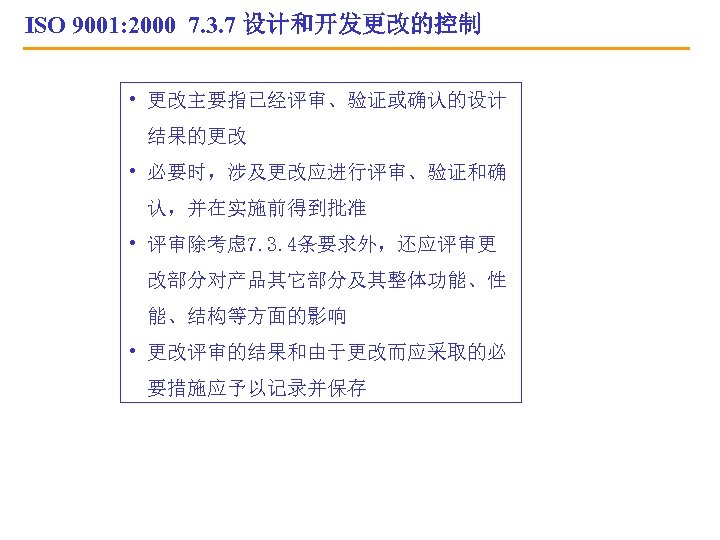 ISO 9001:2000 7.3.7 设计和开发更改的控制

• 更改主要指已经评审、验证或确认的设计结果的更改
• 必要时，涉及更改应进行评审、验证和确认，并在实施前得到批准
• 评审除考虑7.3.4条要求外，还应评审更改部分对产品其它部分及其整体功能、性能、结构等方面的影响
• 更改评审的结果和由于更改而应采取的必要措施应予以记录并保存